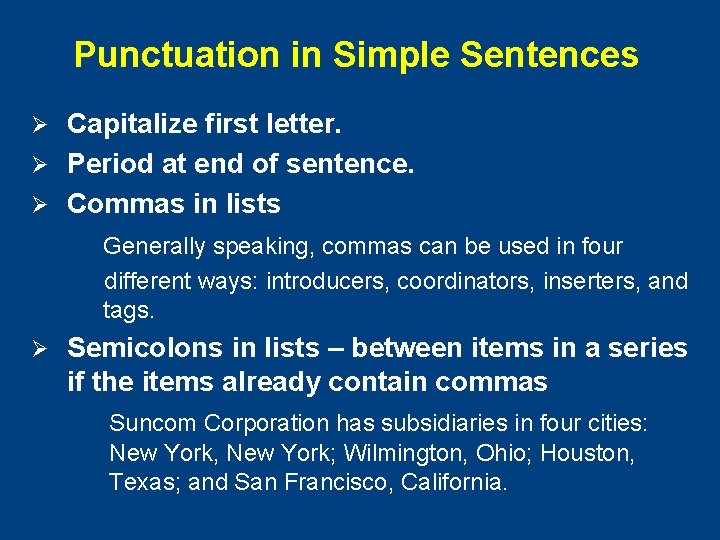 Punctuation in Simple Sentences

➢ Capitalize first letter.
➢ Period at end of sentence.
➢ Commas in lists

Generally speaking, commas can be used in four different ways: introducers, coordinators, inserters, and tags.

➢ Semicolons in lists – between items in a series if the items already contain commas

Suncom Corporation has subsidiaries in four cities: New York, New York; Wilmington, Ohio; Houston, Texas; and San Francisco, California.